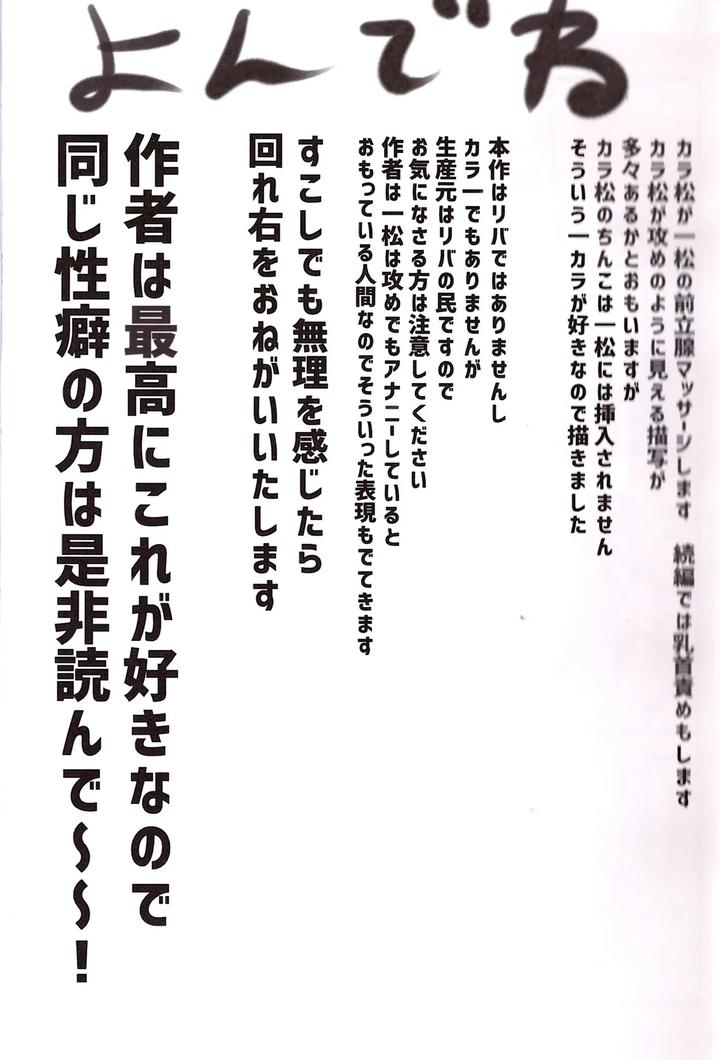 よんでね

カラ松が一松の前立腺マッサージします 続編では乳首責めもします
カラ松が攻めのように見える描写が
多々あるかとおもいますが
カラ松のちんこは一松には挿入されません
そういう一カラが好きなので描きました

本作はリバではありませんし
カラ一でもありませんが
生産元はリバの民ですので
お気になさる方は注意してください
作者は一松は攻めでもアナニーしていると
おもっている人間なのでそういった表現もでてきます

すこしでも無理を感じたら
回れ右をおねがいいたします

作者は最高にこれが好きなので
同じ性癖の方は是非読んで~~!